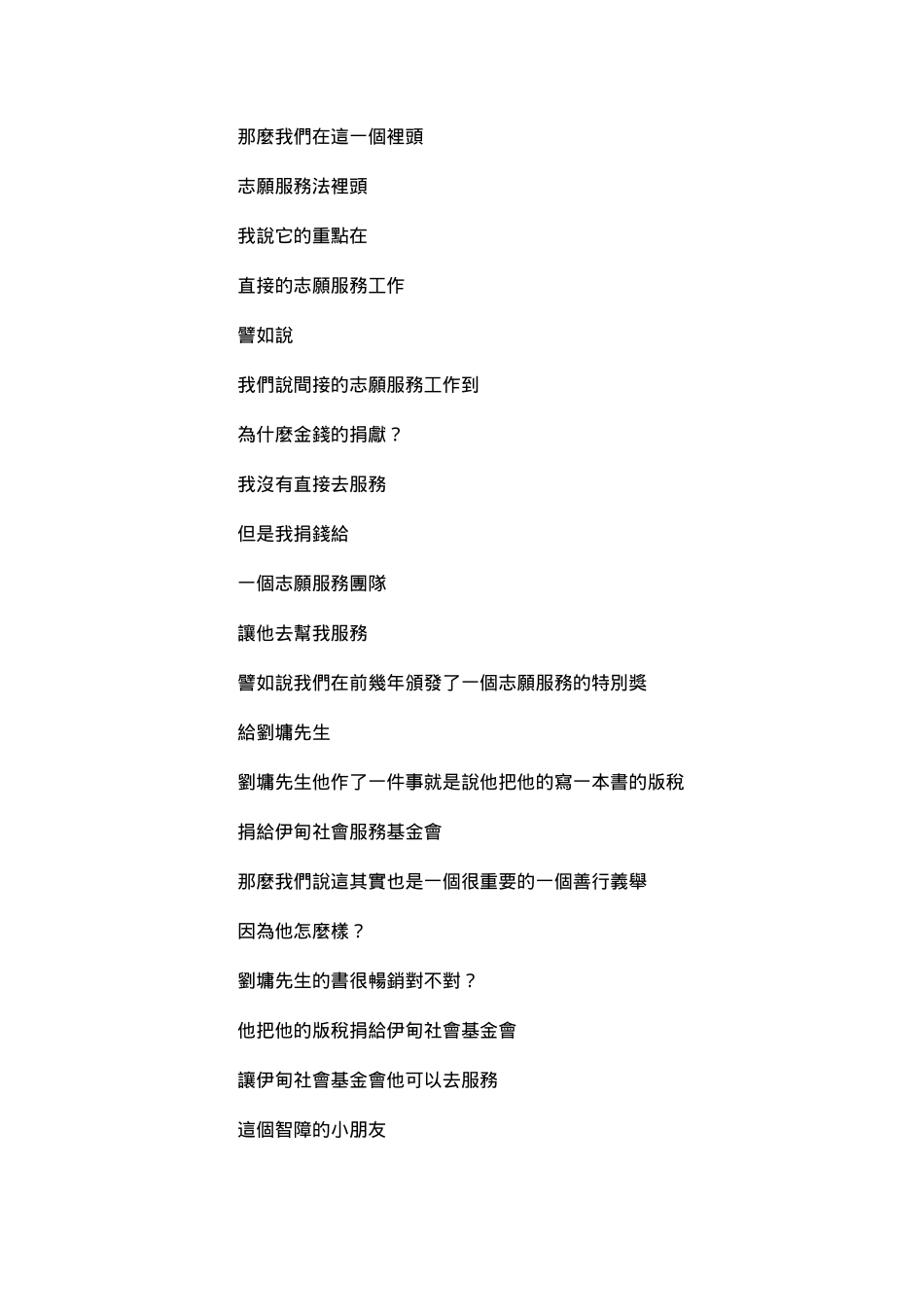 那麼我們在這一個裡頭

志願服務法裡頭

我說它的重點在

直接的志願服務工作

譬如說

我們說間接的志願服務工作到

為什麼金錢的捐獻？

我沒有直接去服務

但是我捐錢給

一個志願服務團隊

讓他去幫我服務

譬如說我們在前幾年頒發了一個志願服務的特別獎

給劉墉先生

劉墉先生他作了一件事就是說他把他的寫一本書的版稅

捐給伊甸社會服務基金會

那麼我們說這其實也是一個很重要的一個善行義舉

因為他怎麼樣？

劉墉先生的書很暢銷對不對？

他把他的版稅捐給伊甸社會基金會

讓伊甸社會基金會他可以去服務

這個智障的小朋友